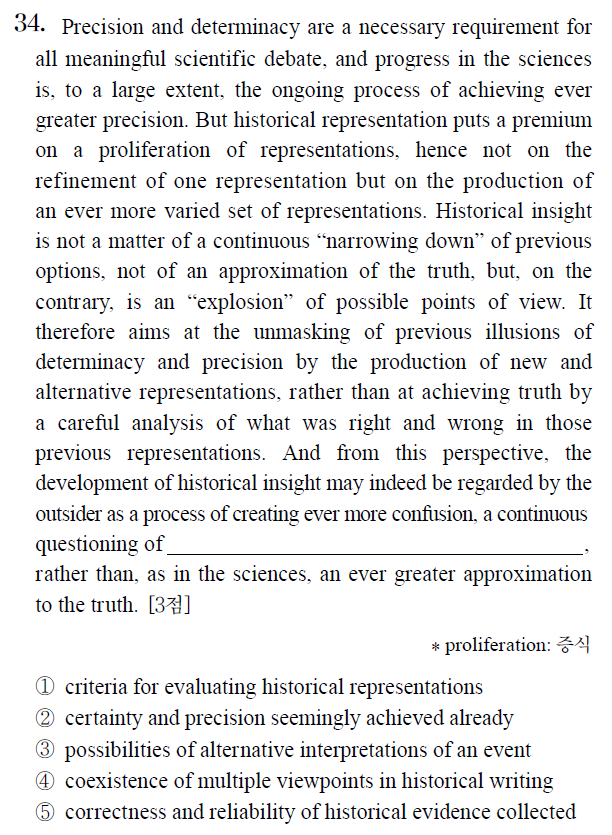 34. Precision and determinacy are a necessary requirement for all meaningful scientific debate, and progress in the sciences is, to a large extent, the ongoing process of achieving ever greater precision. But historical representation puts a premium on a proliferation of representations, hence not on the refinement of one representation but on the production of an ever more varied set of representations. Historical insight is not a matter of a continuous “narrowing down” of previous options, not of an approximation of the truth, but, on the contrary, is an “explosion” of possible points of view. It therefore aims at the unmasking of previous illusions of determinacy and precision by the production of new and alternative representations, rather than at achieving truth by a careful analysis of what was right and wrong in those previous representations. And from this perspective, the development of historical insight may indeed be regarded by the outsider as a process of creating ever more confusion, a continuous questioning of ________________________________________, rather than, as in the sciences, an ever greater approximation to the truth. [3점]

* proliferation: 증식

① criteria for evaluating historical representations
② certainty and precision seemingly achieved already
③ possibilities of alternative interpretations of an event
④ coexistence of multiple viewpoints in historical writing
⑤ correctness and reliability of historical evidence collected